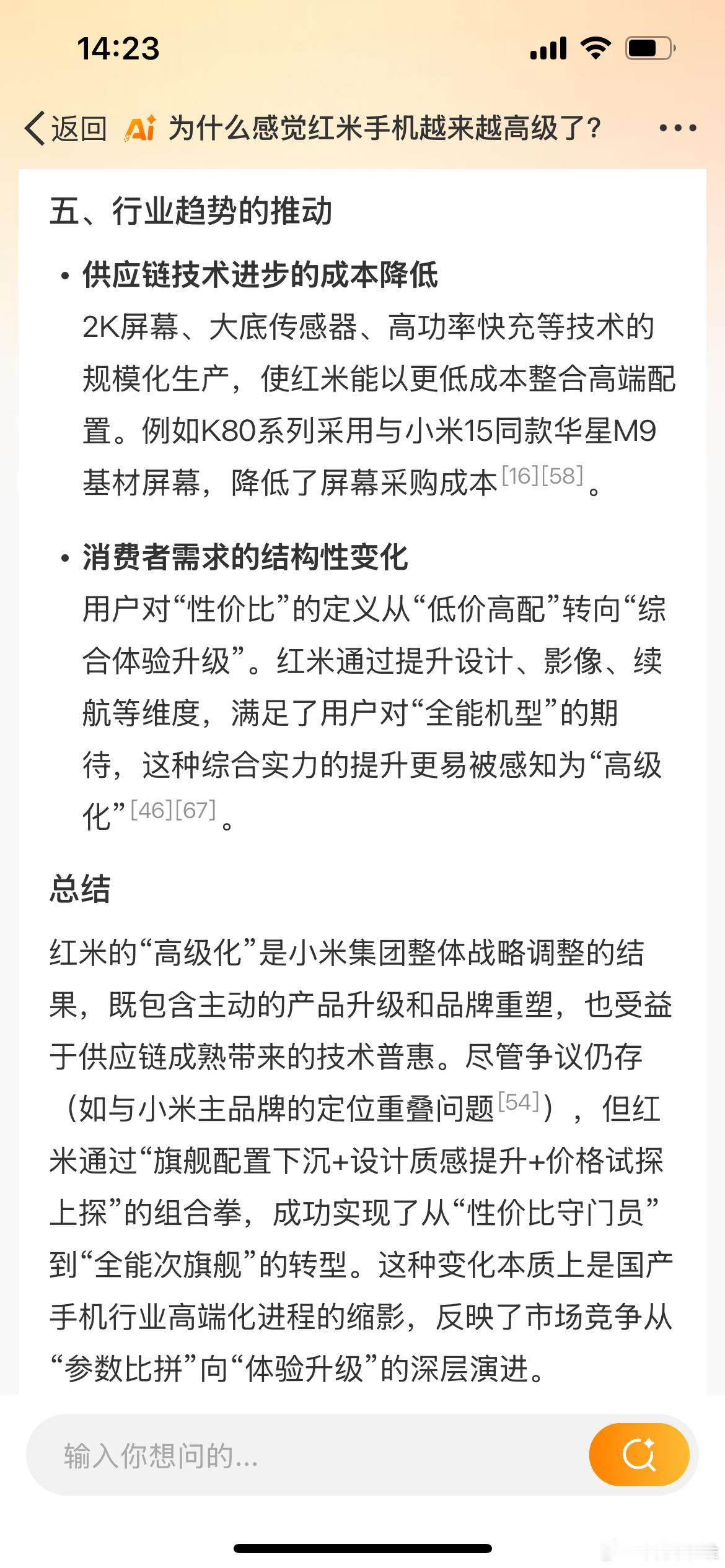 14:23

返回 Ai 为什么感觉红米手机越来越高级了？ •••

五、行业趋势的推动

• 供应链技术进步的成本降低
2K屏幕、大底传感器、高功率快充等技术的规模化生产，使红米能以更低成本整合高端配置。例如K80系列采用与小米15同款华星M9基材屏幕，降低了屏幕采购成本[16][58]。

• 消费者需求的结构性变化
用户对“性价比”的定义从“低价高配”转向“综合体验升级”。红米通过提升设计、影像、续航等维度，满足了用户对“全能机型”的期待，这种综合实力的提升更易被感知为“高级化”[46][67]。

总结

红米的“高级化”是小米集团整体战略调整的结果，既包含主动的产品升级和品牌重塑，也受益于供应链成熟带来的技术普惠。尽管争议仍存（如与小米主品牌的定位重叠问题[54]），但红米通过“旗舰配置下沉+设计质感提升+价格试探上探”的组合拳，成功实现了从“性价比守门员”到“全能次旗舰”的转型。这种变化本质上是国产手机行业高端化进程的缩影，反映了市场竞争从“参数比拼”向“体验升级”的深层演进。

输入你想问的...